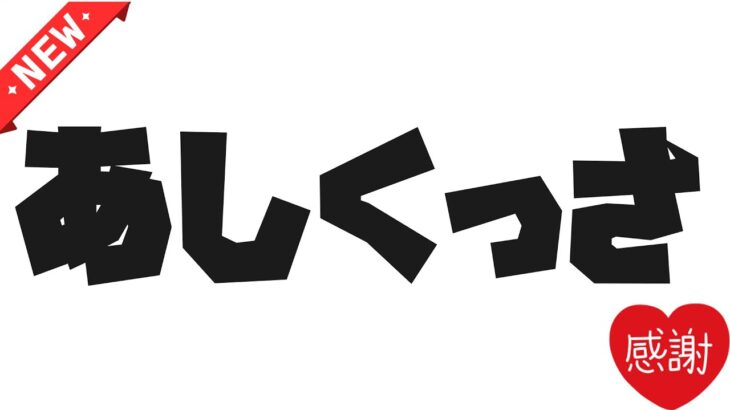 NEW

あしくっさ

感謝